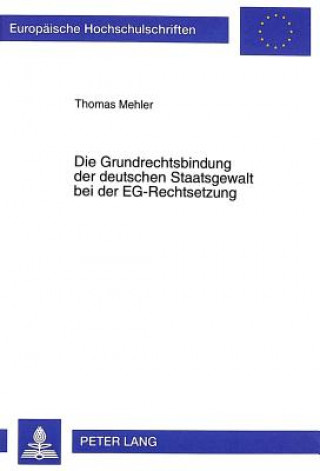 Europäische Hochschulschriften

Thomas Mehler

Die Grundrechtsbindung der deutschen Staatsgewalt bei der EG-Rechtsetzung

PETER LANG